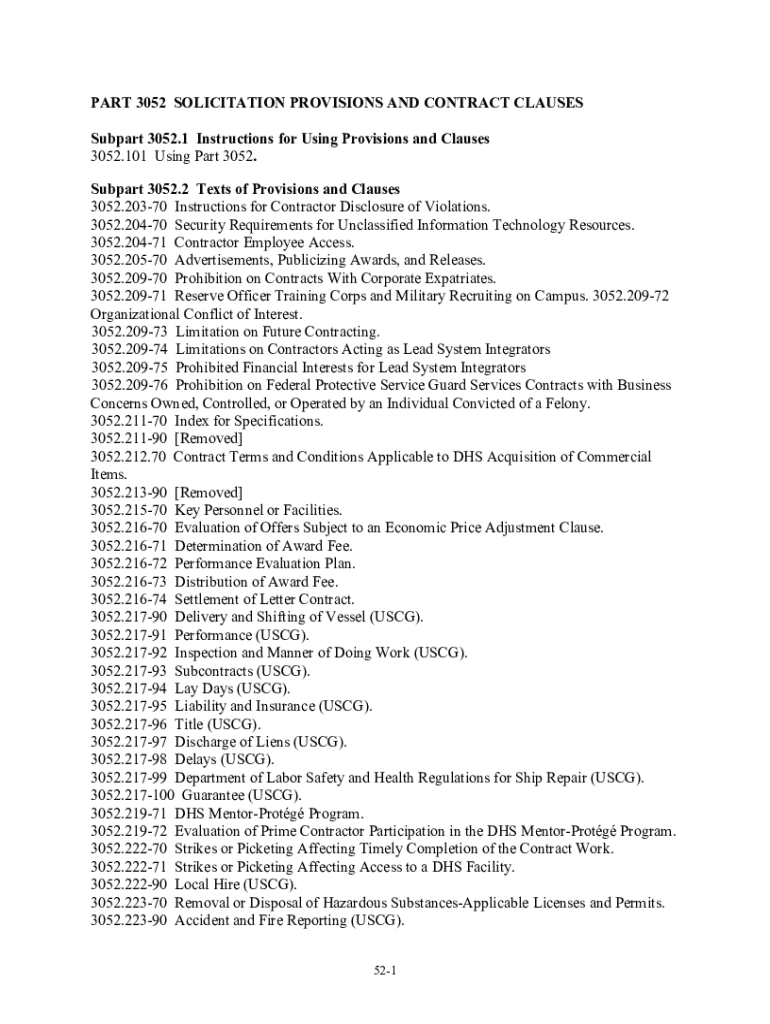 PART 3052 SOLICITATION PROVISIONS AND CONTRACT CLAUSES

Subpart 3052.1 Instructions for Using Provisions and Clauses
3052.101 Using Part 3052.

Subpart 3052.2 Texts of Provisions and Clauses
3052.203-70 Instructions for Contractor Disclosure of Violations.
3052.204-70 Security Requirements for Unclassified Information Technology Resources.
3052.204-71 Contractor Employee Access.
3052.205-70 Advertisements, Publicizing Awards, and Releases.
3052.209-70 Prohibition on Contracts With Corporate Expatriates.
3052.209-71 Reserve Officer Training Corps and Military Recruiting on Campus. 3052.209-72 Organizational Conflict of Interest.
3052.209-73 Limitation on Future Contracting.
3052.209-74 Limitations on Contractors Acting as Lead System Integrators
3052.209-75 Prohibited Financial Interests for Lead System Integrators
3052.209-76 Prohibition on Federal Protective Service Guard Services Contracts with Business Concerns Owned, Controlled, or Operated by an Individual Convicted of a Felony.
3052.211-70 Index for Specifications.
3052.211-90 [Removed]
3052.212.70 Contract Terms and Conditions Applicable to DHS Acquisition of Commercial Items.
3052.213-90 [Removed]
3052.215-70 Key Personnel or Facilities.
3052.216-70 Evaluation of Offers Subject to an Economic Price Adjustment Clause.
3052.216-71 Determination of Award Fee.
3052.216-72 Performance Evaluation Plan.
3052.216-73 Distribution of Award Fee.
3052.216-74 Settlement of Letter Contract.
3052.217-90 Delivery and Shifting of Vessel (USCG).
3052.217-91 Performance (USCG).
3052.217-92 Inspection and Manner of Doing Work (USCG).
3052.217-93 Subcontracts (USCG).
3052.217-94 Lay Days (USCG).
3052.217-95 Liability and Insurance (USCG).
3052.217-96 Title (USCG).
3052.217-97 Discharge of Liens (USCG).
3052.217-98 Delays (USCG).
3052.217-99 Department of Labor Safety and Health Regulations for Ship Repair (USCG).
3052.217-100 Guarantee (USCG).
3052.219-71 DHS Mentor-Protégé Program.
3052.219-72 Evaluation of Prime Contractor Participation in the DHS Mentor-Protégé Program.
3052.222-70 Strikes or Picketing Affecting Timely Completion of the Contract Work.
3052.222-71 Strikes or Picketing Affecting Access to a DHS Facility.
3052.222-90 Local Hire (USCG).
3052.223-70 Removal or Disposal of Hazardous Substances-Applicable Licenses and Permits.
3052.223-90 Accident and Fire Reporting (USCG).

52-1